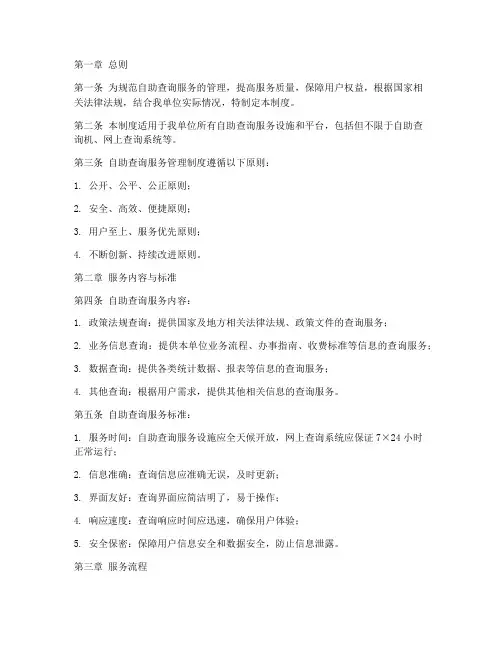 第一章 总则

第一条 为规范自助查询服务的管理，提高服务质量，保障用户权益，根据国家相关法律法规，结合我单位实际情况，特制定本制度。

第二条 本制度适用于我单位所有自助查询服务设施和平台，包括但不限于自助查询机、网上查询系统等。

第三条 自助查询服务管理制度遵循以下原则：

1. 公开、公平、公正原则；

2. 安全、高效、便捷原则；

3. 用户至上、服务优先原则；

4. 不断创新、持续改进原则。

第二章 服务内容与标准

第四条 自助查询服务内容：

1. 政策法规查询：提供国家及地方相关法律法规、政策文件的查询服务；

2. 业务信息查询：提供本单位业务流程、办事指南、收费标准等信息的查询服务；

3. 数据查询：提供各类统计数据、报表等信息的查询服务；

4. 其他查询：根据用户需求，提供其他相关信息的查询服务。

第五条 自助查询服务标准：

1. 服务时间：自助查询服务设施应全天候开放，网上查询系统应保证 7×24 小时正常运行；

2. 信息准确：查询信息应准确无误，及时更新；

3. 界面友好：查询界面应简洁明了，易于操作；

4. 响应速度：查询响应时间应迅速，确保用户体验；

5. 安全保密：保障用户信息安全和数据安全，防止信息泄露。

第三章 服务流程